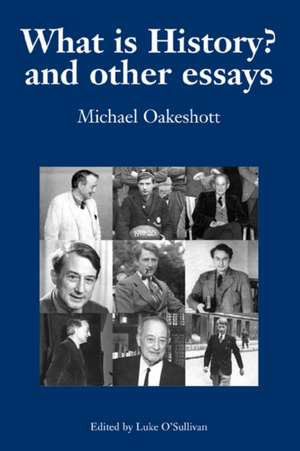 What is History?
and other essays

Michael Oakeshott

Edited by Luke O'Sullivan